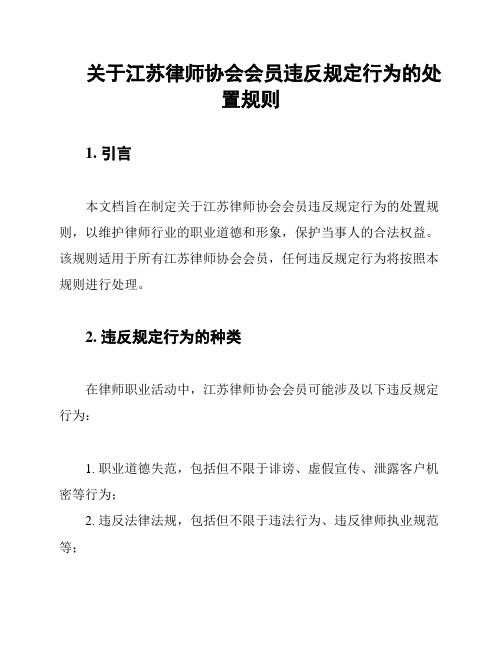 关于江苏律师协会会员违反规定行为的处置规则

1. 引言

本文档旨在制定关于江苏律师协会会员违反规定行为的处置规则，以维护律师行业的职业道德和形象，保护当事人的合法权益。该规则适用于所有江苏律师协会会员，任何违反规定行为将按照本规则进行处理。

2. 违反规定行为的种类

在律师职业活动中，江苏律师协会会员可能涉及以下违反规定行为：

1. 职业道德失范，包括但不限于诽谤、虚假宣传、泄露客户机密等行为；
2. 违反法律法规，包括但不限于违法行为、违反律师执业规范等；